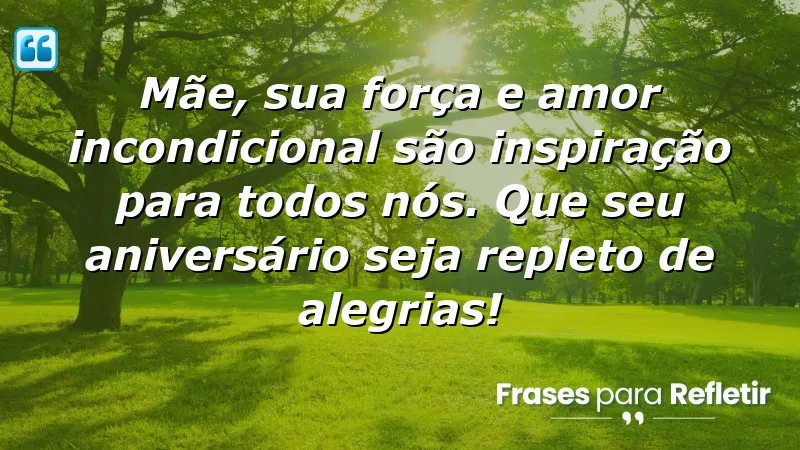 Mãe, sua força e amor incondicional são inspiração para todos nós. Que seu aniversário seja repleto de alegrias!

Frases para Refletir